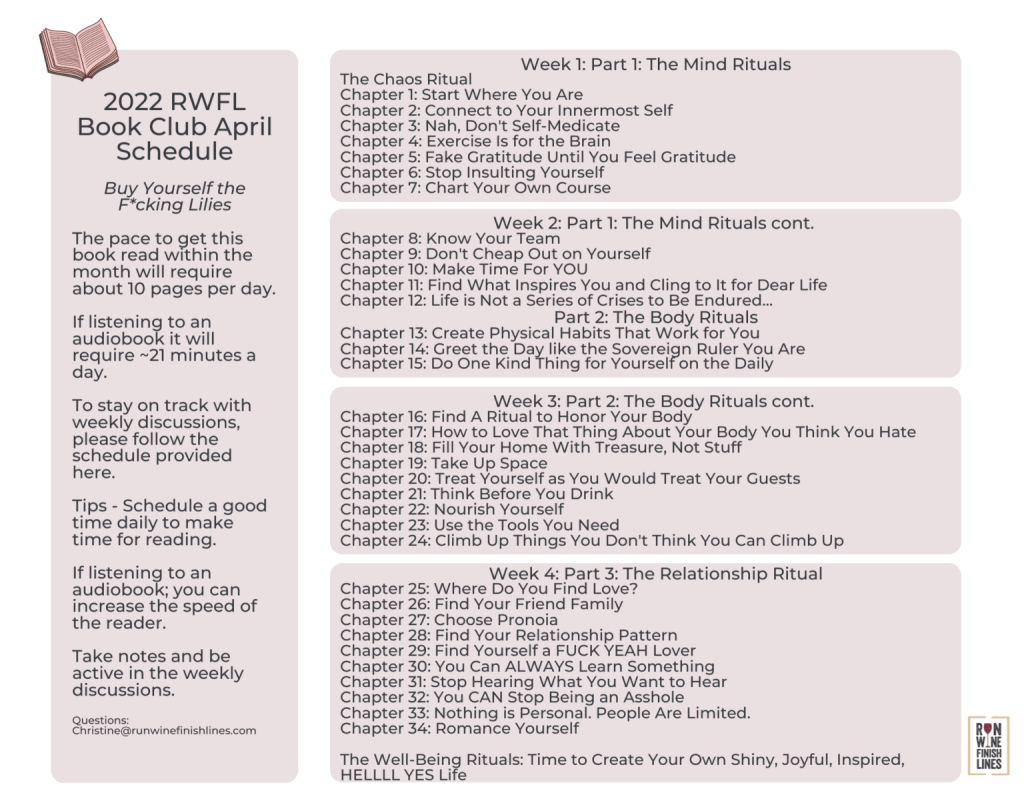 2022 RWFL Book Club April Schedule

Buy Yourself the F*cking Lilies

The pace to get this book read within the month will require about 10 pages per day.

If listening to an audiobook it will require ~21 minutes a day.

To stay on track with weekly discussions, please follow the schedule provided here.

Tips - Schedule a good time daily to make time for reading.

If listening to an audiobook; you can increase the speed of the reader.

Take notes and be active in the weekly discussions.

Questions:
Christine@runwinefinishlines.com

Week 1: Part 1: The Mind Rituals
The Chaos Ritual
Chapter 1: Start Where You Are
Chapter 2: Connect to Your Innermost Self
Chapter 3: Nah, Don't Self-Medicate
Chapter 4: Exercise Is for the Brain
Chapter 5: Fake Gratitude Until You Feel Gratitude
Chapter 6: Stop Insulting Yourself
Chapter 7: Chart Your Own Course

Week 2: Part 1: The Mind Rituals cont.
Chapter 8: Know Your Team
Chapter 9: Don't Cheap Out on Yourself
Chapter 10: Make Time For YOU
Chapter 11: Find What Inspires You and Cling to It for Dear Life
Chapter 12: Life is Not a Series of Crises to Be Endured...
Part 2: The Body Rituals
Chapter 13: Create Physical Habits That Work for You
Chapter 14: Greet the Day like the Sovereign Ruler You Are
Chapter 15: Do One Kind Thing for Yourself on the Daily

Week 3: Part 2: The Body Rituals cont.
Chapter 16: Find A Ritual to Honor Your Body
Chapter 17: How to Love That Thing About Your Body You Think You Hate
Chapter 18: Fill Your Home With Treasure, Not Stuff
Chapter 19: Take Up Space
Chapter 20: Treat Yourself as You Would Treat Your Guests
Chapter 21: Think Before You Drink
Chapter 22: Nourish Yourself
Chapter 23: Use the Tools You Need
Chapter 24: Climb Up Things You Don't Think You Can Climb Up

Week 4: Part 3: The Relationship Ritual
Chapter 25: Where Do You Find Love?
Chapter 26: Find Your Friend Family
Chapter 27: Choose Pronoia
Chapter 28: Find Your Relationship Pattern
Chapter 29: Find Yourself a FUCK YEAH Lover
Chapter 30: You Can ALWAYS Learn Something
Chapter 31: Stop Hearing What You Want to Hear
Chapter 32: You CAN Stop Being an Asshole
Chapter 33: Nothing is Personal. People Are Limited.
Chapter 34: Romance Yourself

The Well-Being Rituals: Time to Create Your Own Shiny, Joyful, Inspired, HELLLL YES Life

RUN WINE FINISH LINES